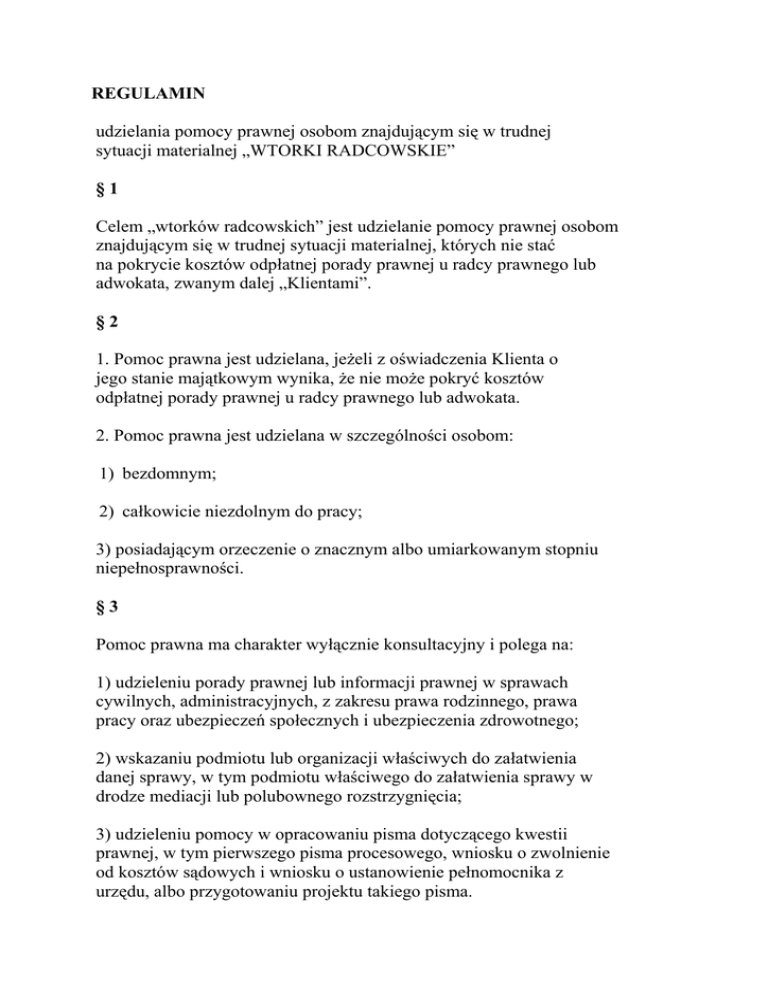 REGULAMIN

udzielania pomocy prawnej osobom znajdującym się w trudnej sytuacji materialnej „WTORKI RADCOWSKIE”

§ 1

Celem „wtorków radcowskich” jest udzielanie pomocy prawnej osobom znajdującym się w trudnej sytuacji materialnej, których nie stać na pokrycie kosztów odpłatnej porady prawnej u radcy prawnego lub adwokata, zwanym dalej „Klientami”.

§ 2

1. Pomoc prawna jest udzielana, jeżeli z oświadczenia Klienta o jego stanie majątkowym wynika, że nie może pokryć kosztów odpłatnej porady prawnej u radcy prawnego lub adwokata.

2. Pomoc prawna jest udzielana w szczególności osobom:

1) bezdomnym;

2) całkowicie niezdolnym do pracy;

3) posiadającym orzeczenie o znacznym albo umiarkowanym stopniu niepełnosprawności.

§ 3

Pomoc prawna ma charakter wyłącznie konsultacyjny i polega na:

1) udzieleniu porady prawnej lub informacji prawnej w sprawach cywilnych, administracyjnych, z zakresu prawa rodzinnego, prawa pracy oraz ubezpieczeń społecznych i ubezpieczenia zdrowotnego;

2) wskazaniu podmiotu lub organizacji właściwych do załatwienia danej sprawy, w tym podmiotu właściwego do załatwienia sprawy w drodze mediacji lub polubownego rozstrzygnięcia;

3) udzieleniu pomocy w opracowaniu pisma dotyczącego kwestii prawnej, w tym pierwszego pisma procesowego, wniosku o zwolnienie od kosztów sądowych i wniosku o ustanowienie pełnomocnika z urzędu, albo przygotowaniu projektu takiego pisma.